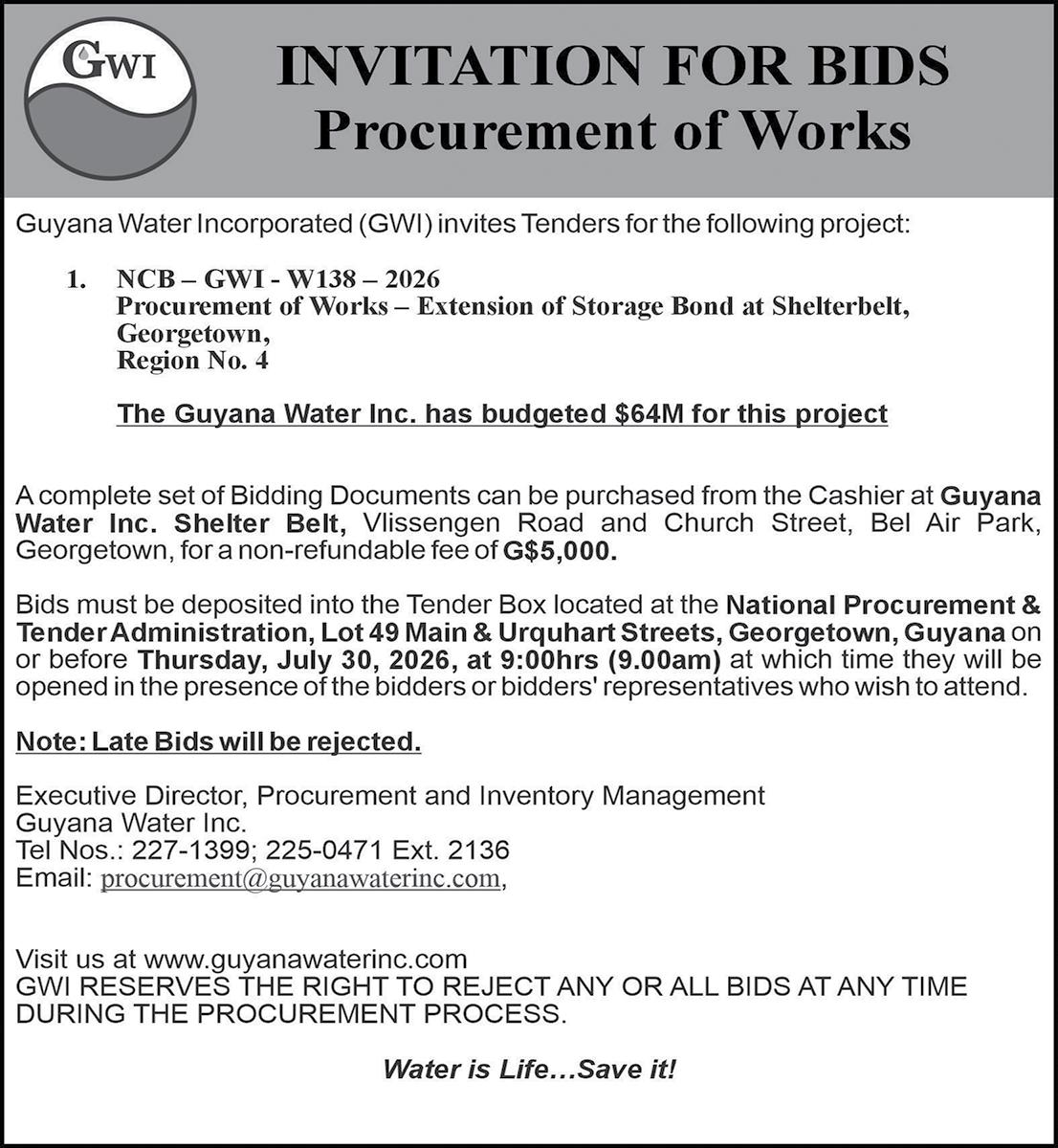 GWI

INVITATION FOR BIDS
Procurement of Works

Guyana Water Incorporated (GWI) invites Tenders for the following project:

1. NCB – GWI - W138 – 2026
Procurement of Works – Extension of Storage Bond at Shelterbelt, Georgetown,
Region No. 4

The Guyana Water Inc. has budgeted $64M for this project

A complete set of Bidding Documents can be purchased from the Cashier at Guyana Water Inc. Shelter Belt, Vlissengen Road and Church Street, Bel Air Park, Georgetown, for a non-refundable fee of G$5,000.

Bids must be deposited into the Tender Box located at the National Procurement & Tender Administration, Lot 49 Main & Urquhart Streets, Georgetown, Guyana on or before Thursday, July 30, 2026, at 9:00hrs (9.00am) at which time they will be opened in the presence of the bidders or bidders' representatives who wish to attend.

Note: Late Bids will be rejected.

Executive Director, Procurement and Inventory Management
Guyana Water Inc.
Tel Nos.: 227-1399; 225-0471 Ext. 2136
Email: procurement@guyanawaterinc.com,

Visit us at www.guyanawaterinc.com
GWI RESERVES THE RIGHT TO REJECT ANY OR ALL BIDS AT ANY TIME DURING THE PROCUREMENT PROCESS.

Water is Life…Save it!